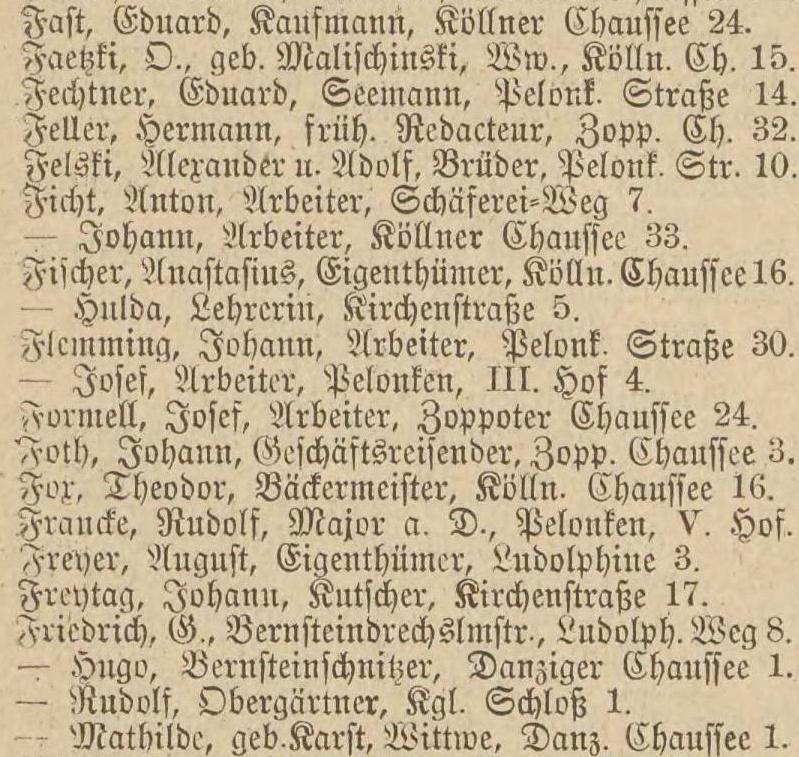 Fast, Eduard, Kaufmann, Köllner Chaussee 24.
Faetzki, O., geb. Malischinski, Ww., Kölln. Ch. 15.
Fechtner, Eduard, Seemann, Pelonk. Straße 14.
Feller, Hermann, früh. Redacteur, Zopp. Ch. 32.
Felski, Alexander u. Adolf, Brüder, Pelonk. Str. 10.
Ficht, Anton, Arbeiter, Schäferei-Weg 7.
— Johann, Arbeiter, Köllner Chaussee 33.
Fischer, Anastasius, Eigenthümer, Kölln. Chaussee 16.
— Hulda, Lehrerin, Kirchenstraße 5.
Flemming, Johann, Arbeiter, Pelonk. Straße 30.
— Josef, Arbeiter, Pelonken, III. Hof 4.
Formell, Josef, Arbeiter, Zoppoter Chaussee 24.
Foth, Johann, Geschäftsreisender, Zopp. Chaussee 3.
Fox, Theodor, Bäckermeister, Kölln. Chaussee 16.
Francke, Rudolf, Major a. D., Pelonken, V. Hof.
Freyer, August, Eigenthümer, Ludolphine 3.
Freytag, Johann, Kutscher, Kirchenstraße 17.
Friedrich, G., Bernsteindrechslmstr., Ludolph. Weg 8.
— Hugo, Bernsteinschnitzer, Danziger Chaussee 1.
— Rudolf, Obergärtner, Kgl. Schloß 1.
— Mathilde, geb. Karst, Wittwe, Danz. Chaussee 1.